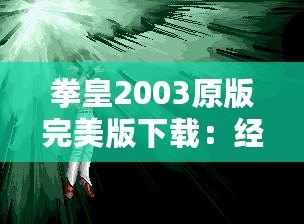 拳皇2003原版完美版下载：经